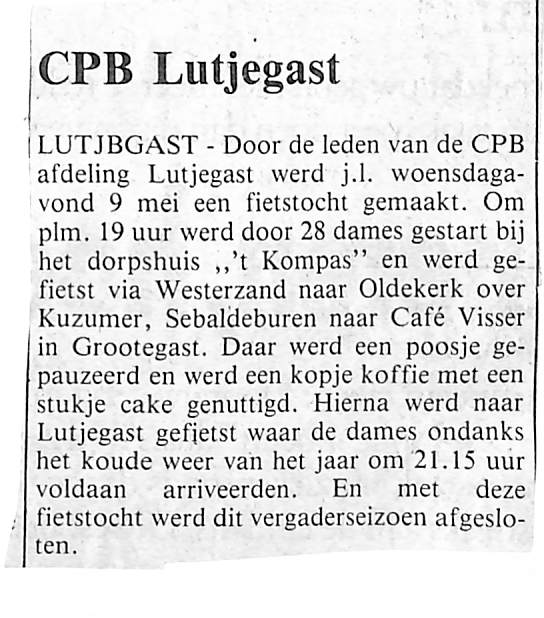 CPB Lutjegast

LUTJBGAST - Door de leden van de CPB afdeling Lutjegast werd j.l. woensdagavond 9 mei een fietstocht gemaakt. Om plm. 19 uur werd door 28 dames gestart bij het dorpshuis ,,'t Kompas" en werd gefietst via Westerzand naar Oldekerk over Kuzumer, Sebaldeburen naar Café Visser in Grootegast. Daar werd een poosje gepauzeerd en werd een kopje koffie met een stukje cake genuttigd. Hierna werd naar Lutjegast gefietst waar de dames ondanks het koude weer van het jaar om 21.15 uur voldaan arriveerden. En met deze fietstocht werd dit vergaderseizoen afgesloten.